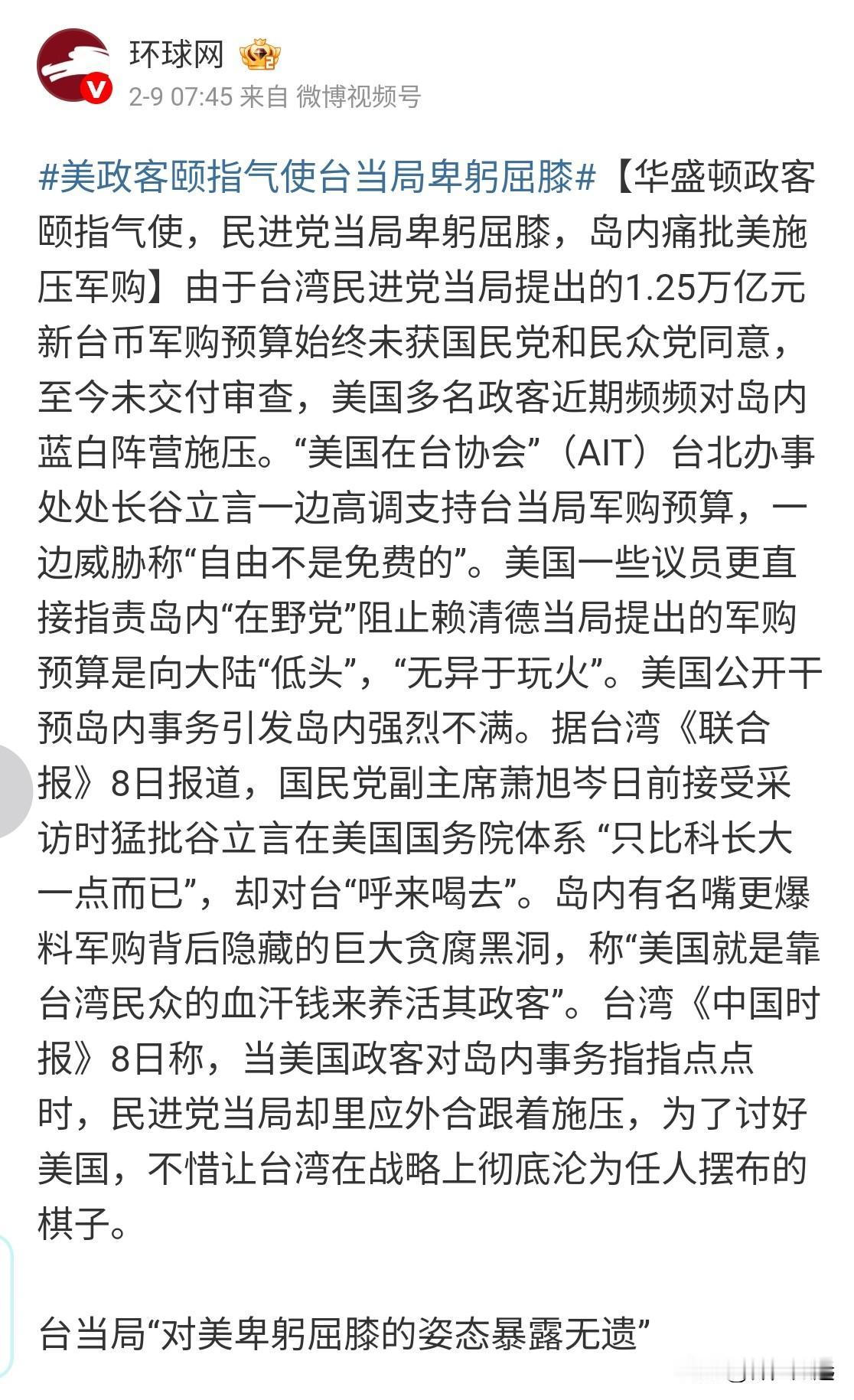 环球网

2-9 07:45 来自 微博视频号

#美政客颐指气使台当局卑躬屈膝#【华盛顿政客颐指气使，民进党当局卑躬屈膝，岛内痛批美施压军购】由于台湾民进党当局提出的1.25万亿元新台币军购预算始终未获国民党和民众党同意，至今未交付审查，美国多名政客近期频频对岛内蓝白阵营施压。“美国在台协会”（AIT）台北办事处处长谷立言一边高调支持台当局军购预算，一边威胁称“自由不是免费的”。美国一些议员更直接指责岛内“在野党”阻止赖清德当局提出的军购预算是向大陆“低头”，“无异于玩火”。美国公开干预岛内事务引发岛内强烈不满。据台湾《联合报》8日报道，国民党副主席萧旭岑日前接受采访时猛批谷立言在美国国务院体系 “只比科长大一点而已”，却对台“呼来喝去”。岛内有名嘴更爆料军购背后隐藏的巨大贪腐黑洞，称“美国就是靠台湾民众的血汗钱来养活其政客”。台湾《中国时报》8日称，当美国政客对岛内事务指指点点时，民进党当局却里应外合跟着施压，为了讨好美国，不惜让台湾在战略上彻底沦为任人摆布的棋子。

台当局“对美卑躬屈膝的姿态暴露无遗”